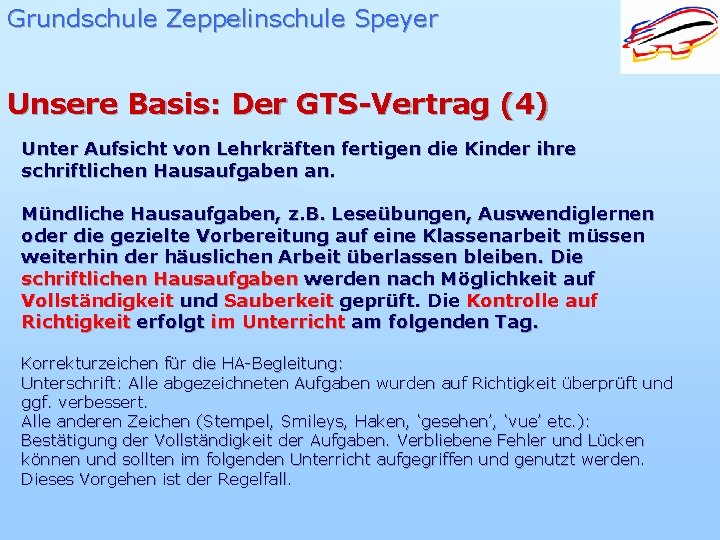 Grundschule Zeppelinschule Speyer

Unsere Basis: Der GTS-Vertrag (4)

Unter Aufsicht von Lehrkräften fertigen die Kinder ihre schriftlichen Hausaufgaben an.

Mündliche Hausaufgaben, z.B. Leseübungen, Auswendiglernen oder die gezielte Vorbereitung auf eine Klassenarbeit müssen weiterhin der häuslichen Arbeit überlassen bleiben. Die schriftlichen Hausaufgaben werden nach Möglichkeit auf Vollständigkeit und Sauberkeit geprüft. Die Kontrolle auf Richtigkeit erfolgt im Unterricht am folgenden Tag.

Korrekturzeichen für die HA-Begleitung:
Unterschrift: Alle abgezeichneten Aufgaben wurden auf Richtigkeit überprüft und ggf. verbessert.
Alle anderen Zeichen (Stempel, Smileys, Haken, ‘gesehen’, ‘vue’ etc.): Bestätigung der Vollständigkeit der Aufgaben. Verbliebene Fehler und Lücken können und sollten im folgenden Unterricht aufgegriffen und genutzt werden.
Dieses Vorgehen ist der Regelfall.